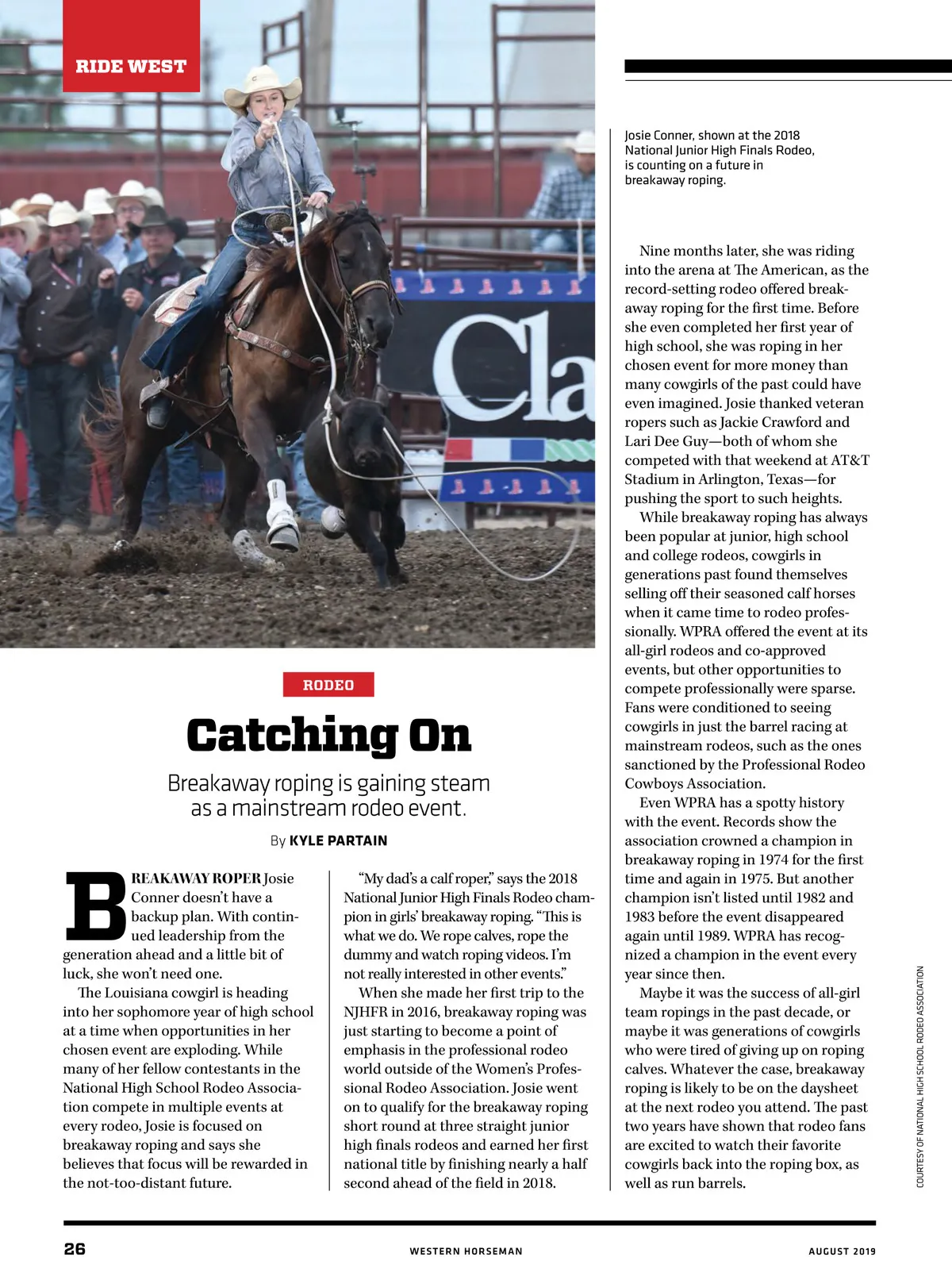 RIDE WEST

Cla

Josie Conner, shown at the 2018 National Junior High Finals Rodeo, is counting on a future in breakaway roping.

RODEO

Catching On

Breakaway roping is gaining steam as a mainstream rodeo event.

By KYLE PARTAIN

BREAKAWAY ROPER Josie Conner doesn't have a backup plan. With continued leadership from the generation ahead and a little bit of luck, she won't need one.

The Louisiana cowgirl is heading into her sophomore year of high school at a time when opportunities in her chosen event are exploding. While many of her fellow contestants in the National High School Rodeo Association compete in multiple events at every rodeo, Josie is focused on breakaway roping and says she believes that focus will be rewarded in the not-too-distant future.

"My dad's a calf roper," says the 2018 National Junior High Finals Rodeo champion in girls' breakaway roping. "This is what we do. We rope calves, rope the dummy and watch roping videos. I'm not really interested in other events."

When she made her first trip to the NJHFR in 2016, breakaway roping was just starting to become a point of emphasis in the professional rodeo world outside of the Women's Professional Rodeo Association. Josie went on to qualify for the breakaway roping short round at three straight junior high finals rodeos and earned her first national title by finishing nearly a half second ahead of the field in 2018.

Nine months later, she was riding into the arena at The American, as the record-setting rodeo offered breakaway roping for the first time. Before she even completed her first year of high school, she was roping in her chosen event for more money than many cowgirls of the past could have even imagined. Josie thanked veteran ropers such as Jackie Crawford and Lari Dee Guy—both of whom she competed with that weekend at AT&T Stadium in Arlington, Texas—for pushing the sport to such heights.

While breakaway roping has always been popular at junior, high school and college rodeos, cowgirls in generations past found themselves selling off their seasoned calf horses when it came time to rodeo professionally. WPRA offered the event at its all-girl rodeos and co-approved events, but other opportunities to compete professionally were sparse. Fans were conditioned to seeing cowgirls in just the barrel racing at mainstream rodeos, such as the ones sanctioned by the Professional Rodeo Cowboys Association.

Even WPRA has a spotty history with the event. Records show the association crowned a champion in breakaway roping in 1974 for the first time and again in 1975. But another champion isn't listed until 1982 and 1983 before the event disappeared again until 1989. WPRA has recognized a champion in the event every year since then.

Maybe it was the success of all-girl team ropings in the past decade, or maybe it was generations of cowgirls who were tired of giving up on roping calves. Whatever the case, breakaway roping is likely to be on the daysheet at the next rodeo you attend. The past two years have shown that rodeo fans are excited to watch their favorite cowgirls back into the roping box, as well as run barrels.

COURTESY OF NATIONAL HIGH SCHOOL RODEO ASSOCIATION

26 WESTERN HORSEMAN AUGUST 2019